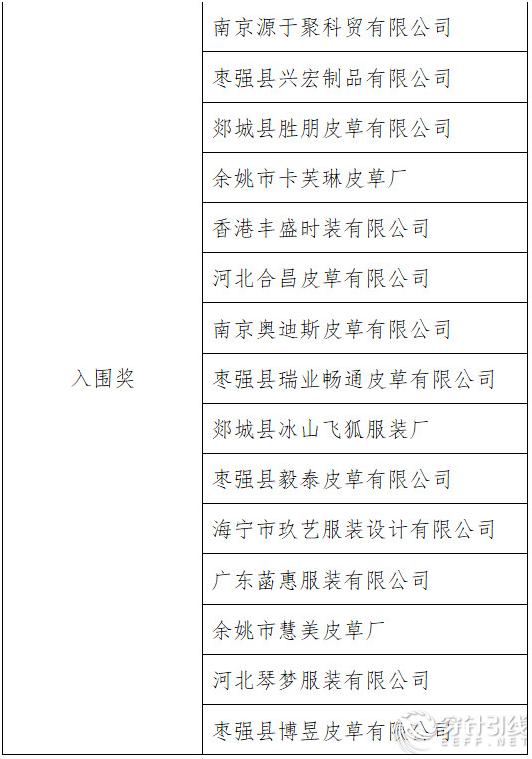 | 入围奖 | 南京源于聚科贸有限公司 |
|---|---|
|  | 枣强县兴宏制品有限公司 |
|  | 郯城县胜朋皮草有限公司 |
|  | 余姚市卡芙琳皮草厂 |
|  | 香港丰盛时装有限公司 |
|  | 河北合昌皮草有限公司 |
|  | 南京奥迪斯皮草有限公司 |
|  | 枣强县瑞业畅通皮草有限公司 |
|  | 郯城县冰山飞狐服装厂 |
|  | 枣强县毅泰皮草有限公司 |
|  | 海宁市玖艺服装设计有限公司 |
|  | 广东菡惠服装有限公司 |
|  | 余姚市慧美皮草厂 |
|  | 河北琴梦服装有限公司 |
|  | 枣强县博昱皮草有限公司 |

穿针引线
EEFF.NET